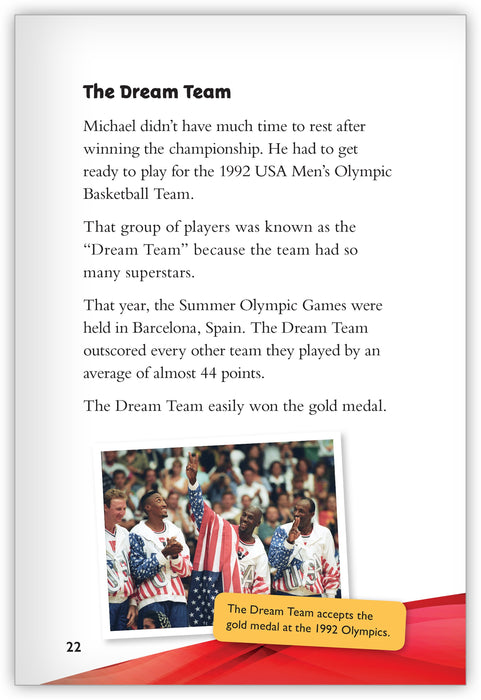 The Dream Team

Michael didn't have much time to rest after winning the championship. He had to get ready to play for the 1992 USA Men's Olympic Basketball Team.

That group of players was known as the "Dream Team" because the team had so many superstars.

That year, the Summer Olympic Games were held in Barcelona, Spain. The Dream Team outscored every other team they played by an average of almost 44 points.

The Dream Team easily won the gold medal.

The Dream Team accepts the gold medal at the 1992 Olympics.

22